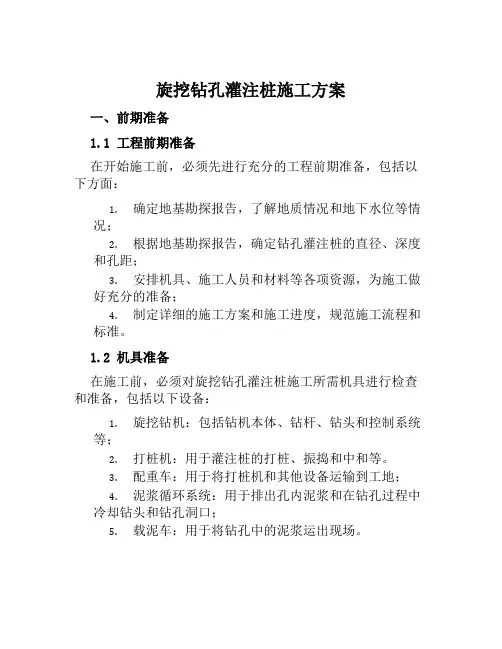 旋挖钻孔灌注桩施工方案

一、前期准备

1.1 工程前期准备

在开始施工前，必须先进行充分的工程前期准备，包括以下方面：

1. 确定地基勘探报告，了解地质情况和地下水位等情况；
2. 根据地基勘探报告，确定钻孔灌注桩的直径、深度和孔距；
3. 安排机具、施工人员和材料等各项资源，为施工做好充分的准备；
4. 制定详细的施工方案和施工进度，规范施工流程和标准。

1.2 机具准备

在施工前，必须对旋挖钻孔灌注桩施工所需机具进行检查和准备，包括以下设备：

1. 旋挖钻机：包括钻机本体、钻杆、钻头和控制系统等；
2. 打桩机：用于灌注桩的打桩、振捣和中和等。
3. 配重车：用于将打桩机和其他设备运输到工地；
4. 泥浆循环系统：用于排出孔内泥浆和在钻孔过程中冷却钻头和钻孔洞口；
5. 载泥车：用于将钻孔中的泥浆运出现场。